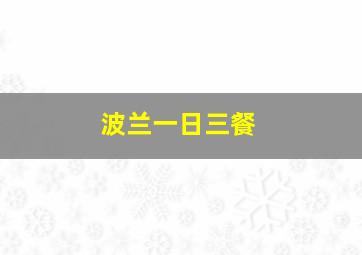 波兰一日三餐